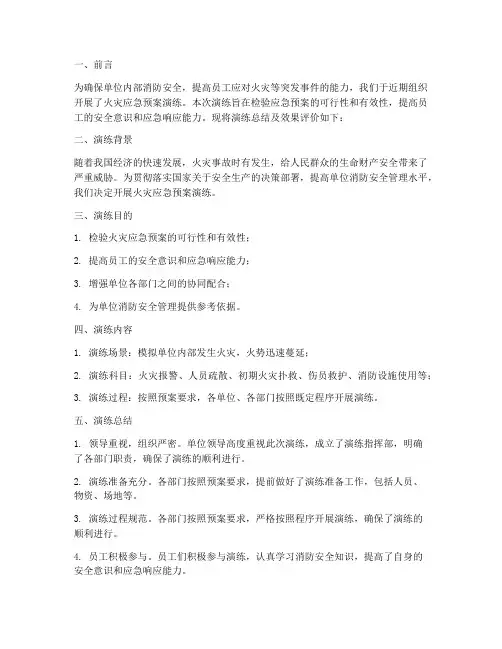 一、前言

为确保单位内部消防安全，提高员工应对火灾等突发事件的能力，我们于近期组织开展了火灾应急预案演练。本次演练旨在检验应急预案的可行性和有效性，提高员工的安全意识和应急响应能力。现将演练总结及效果评价如下：

二、演练背景

随着我国经济的快速发展，火灾事故时有发生，给人民群众的生命财产安全带来了严重威胁。为贯彻落实国家关于安全生产的决策部署，提高单位消防安全管理水平，我们决定开展火灾应急预案演练。

三、演练目的

1. 检验火灾应急预案的可行性和有效性；

2. 提高员工的安全意识和应急响应能力；

3. 增强单位各部门之间的协同配合；

4. 为单位消防安全管理提供参考依据。

四、演练内容

1. 演练场景：模拟单位内部发生火灾，火势迅速蔓延；

2. 演练科目：火灾报警、人员疏散、初期火灾扑救、伤员救护、消防设施使用等；

3. 演练过程：按照预案要求，各单位、各部门按照既定程序开展演练。

五、演练总结

1. 领导重视，组织严密。单位领导高度重视此次演练，成立了演练指挥部，明确了各部门职责，确保了演练的顺利进行。

2. 演练准备充分。各部门按照预案要求，提前做好了演练准备工作，包括人员、物资、场地等。

3. 演练过程规范。各部门按照预案要求，严格按照程序开展演练，确保了演练的顺利进行。

4. 员工积极参与。员工们积极参与演练，认真学习消防安全知识，提高了自身的安全意识和应急响应能力。